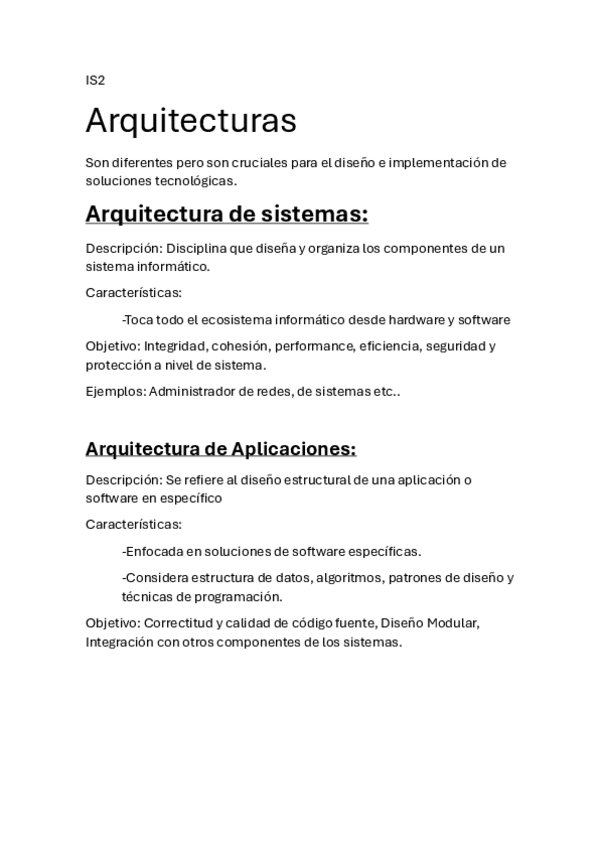 IS2

Arquitecturas

Son diferentes pero son cruciales para el diseño e implementación de soluciones tecnológicas.

Arquitectura de sistemas:

Descripción: Disciplina que diseña y organiza los componentes de un sistema informático.

Características:

-Toca todo el ecosistema informático desde hardware y software

Objetivo: Integridad, cohesión, performance, eficiencia, seguridad y protección a nivel de sistema.

Ejemplos: Administrador de redes, de sistemas etc..

Arquitectura de Aplicaciones:

Descripción: Se refiere al diseño estructural de una aplicación o software en específico

Características:

-Enfocada en soluciones de software específicas.

-Considera estructura de datos, algoritmos, patrones de diseño y técnicas de programación.

Objetivo: Correctitud y calidad de código fuente, Diseño Modular, Integración con otros componentes de los sistemas.